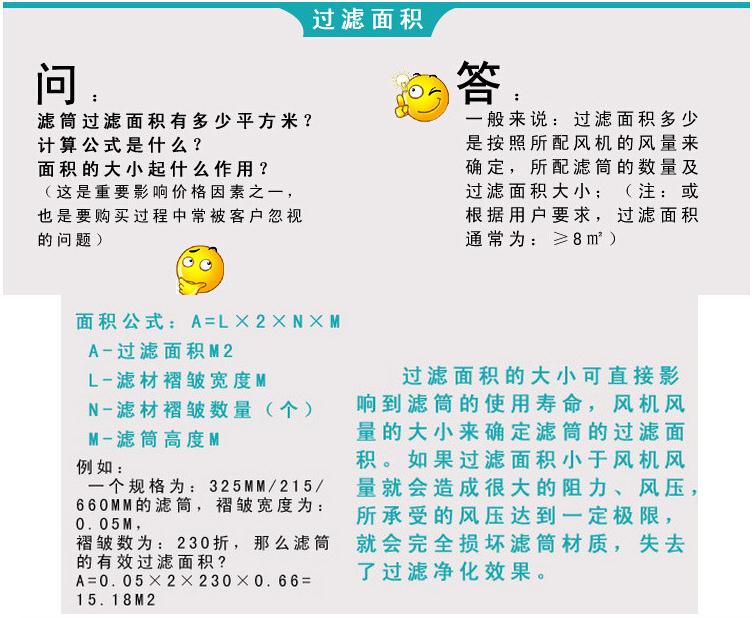 过滤面积

问：
滤筒过滤面积有多少平方米？
计算公式是什么？
面积的大小起什么作用？
（这是重要影响价格因素之一，也是要购买过程中常被客户忽视的问题）

答：
一般来说：过滤面积多少是按照所配风机的风量来确定，所配滤筒的数量及过滤面积大小；（注：或根据用户要求，过滤面积通常为：≥8㎡）

面积公式：A=L×2×N×M
A-过滤面积M2
L-滤材褶皱宽度M
N-滤材褶皱数量（个）
M-滤筒高度M
例如：
一个规格为：325MM/215/660MM的滤筒，褶皱宽度为：0.05M，
褶皱数为：230折，那么滤筒的有效过滤面积？
A=0.05×2×230×0.66=15.18M2

过滤面积的大小可直接影响到滤筒的使用寿命，风机风量的大小来确定滤筒的过滤面积。如果过滤面积小于风机风量就会造成很大的阻力、风压，所承受的风压达到一定极限，就会完全损坏滤筒材质，失去了过滤净化效果。